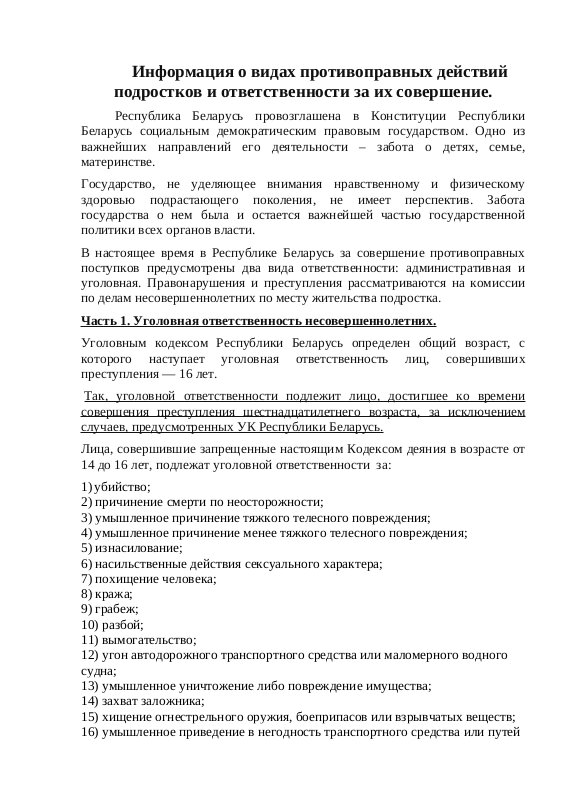 Информация о видах противоправных действий подростков и ответственности за их совершение.

Республика Беларусь провозглашена в Конституции Республики Беларусь социальным демократическим правовым государством. Одно из важнейших направлений его деятельности – забота о детях, семье, материнстве.

Государство, не уделяющее внимания нравственному и физическому здоровью подрастающего поколения, не имеет перспектив. Забота государства о нем была и остается важнейшей частью государственной политики всех органов власти.

В настоящее время в Республике Беларусь за совершение противоправных поступков предусмотрены два вида ответственности: административная и уголовная. Правонарушения и преступления рассматриваются на комиссии по делам несовершеннолетних по месту жительства подростка.

Часть 1. Уголовная ответственность несовершеннолетних.

Уголовным кодексом Республики Беларусь определен общий возраст, с которого наступает уголовная ответственность лиц, совершивших преступления — 16 лет.

Так, уголовной ответственности подлежит лицо, достигшее ко времени совершения преступления шестнадцатилетнего возраста, за исключением случаев, предусмотренных УК Республики Беларусь.

Лица, совершившие запрещенные настоящим Кодексом деяния в возрасте от 14 до 16 лет, подлежат уголовной ответственности за:

1) убийство;
2) причинение смерти по неосторожности;
3) умышленное причинение тяжкого телесного повреждения;
4) умышленное причинение менее тяжкого телесного повреждения;
5) изнасилование;
6) насильственные действия сексуального характера;
7) похищение человека;
8) кража;
9) грабеж;
10) разбой;
11) вымогательство;
12) угон автодорожного транспортного средства или маломерного водного судна;
13) умышленное уничтожение либо повреждение имущества;
14) захват заложника;
15) хищение огнестрельного оружия, боеприпасов или взрывчатых веществ;
16) умышленное приведение в негодность транспортного средства или путей